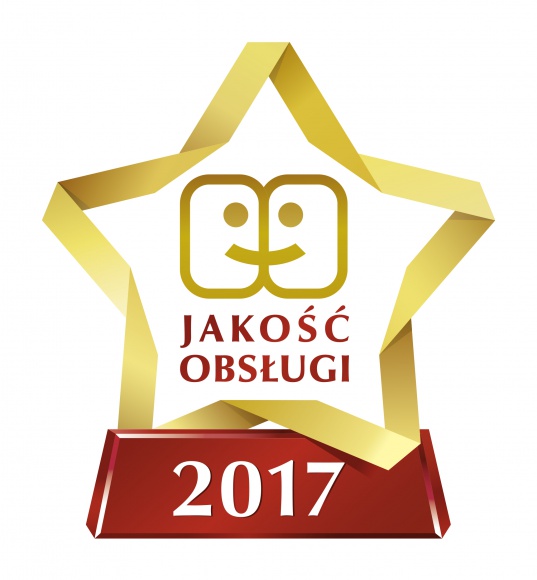 JAKOŚĆ OBSŁUGI

2017